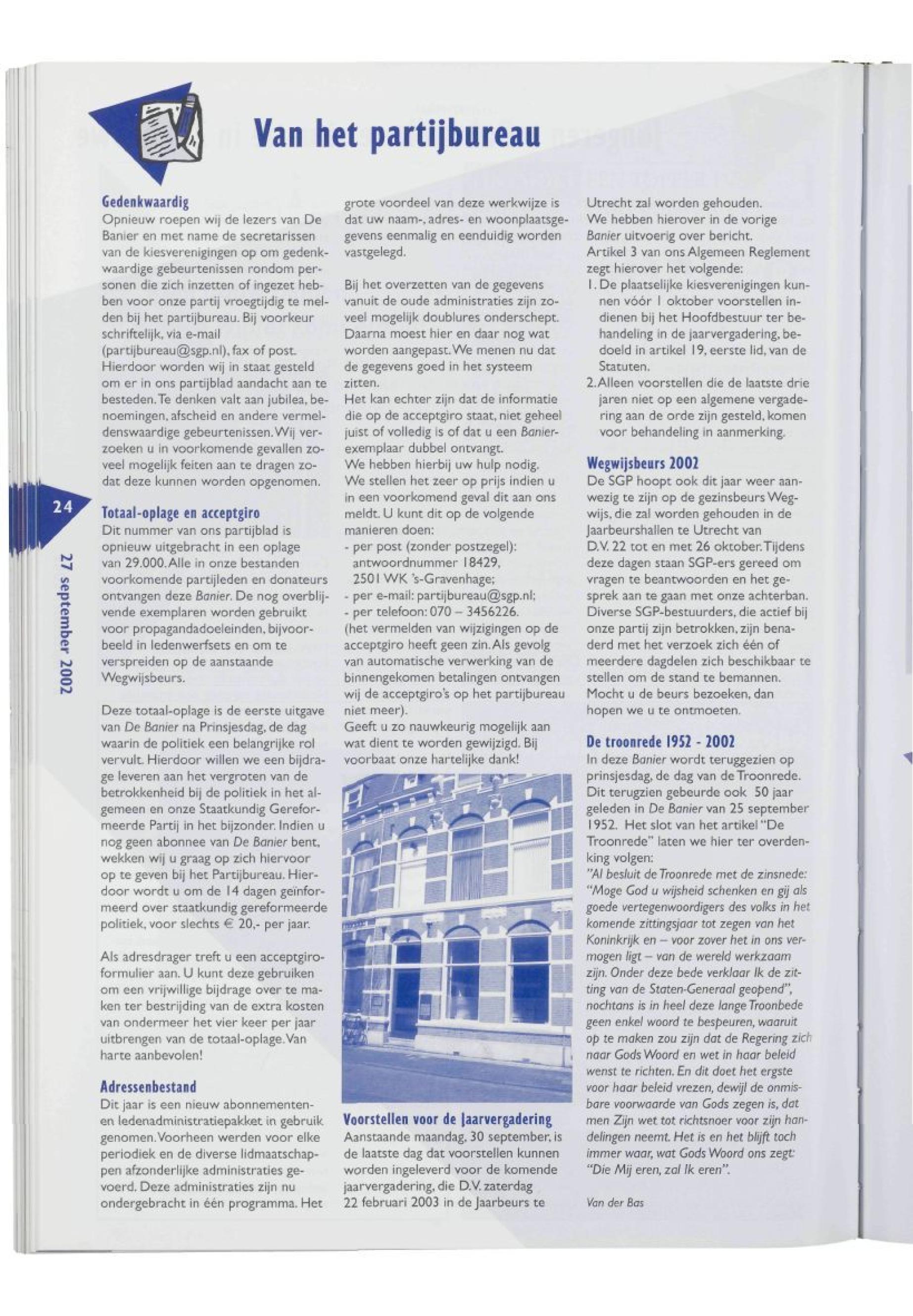 Van het partijbureau

24

27 september 2002

Gedenkwaardig
Opnieuw roepen wij de lezers van De Banier en met name de secretarissen van de kiesverenigingen op om gedenkwaardige gebeurtenissen rondom personen die zich inzetten of ingezet hebben voor onze partij vroegtijdig te melden bij het partijbureau. Bij voorkeur schriftelijk, via e-mail (partijbureau@sgp.nl), fax of post. Hierdoor worden wij in staat gesteld om er in ons partijblad aandacht aan te besteden. Te denken valt aan jubilea, benoemingen, afscheid en andere vermeldenswaardige gebeurtenissen. Wij verzoeken u in voorkomende gevallen zoveel mogelijk feiten aan te dragen zodat deze kunnen worden opgenomen.

Totaal-oplage en acceptgiro
Dit nummer van ons partijblad is opnieuw uitgebracht in een oplage van 29.000. Alle in onze bestanden voorkomende partijleden en donateurs ontvangen deze Banier. De nog overblijvende exemplaren worden gebruikt voor propagandadoeleinden, bijvoorbeeld in ledenwerfsets en om te verspreiden op de aanstaande Wegwijsbeurs.

Deze totaal-oplage is de eerste uitgave van De Banier na Prinsjesdag, de dag waarin de politiek een belangrijke rol vervult. Hierdoor willen we een bijdrage leveren aan het vergroten van de betrokkenheid bij de politiek in het algemeen en onze Staatkundig Gereformeerde Partij in het bijzonder. Indien u nog geen abonnee van De Banier bent, wekken wij u graag op zich hiervoor op te geven bij het Partijbureau. Hierdoor wordt u om de 14 dagen geïnformeerd over staatkundig gereformeerde politiek, voor slechts € 20,- per jaar.

Als adresdrager treft u een acceptgiroformulier aan. U kunt deze gebruiken om een vrijwillige bijdrage over te maken ter bestrijding van de extra kosten van ondermeer het vier keer per jaar uitbrengen van de totaal-oplage. Van harte aanbevolen!

Adressenbestand
Dit jaar is een nieuw abonnementen- en ledenadministratiepakket in gebruik genomen. Voorheen werden voor elke periodiek en de diverse lidmaatschappen afzonderlijke administraties gevoerd. Deze administraties zijn nu ondergebracht in één programma. Het grote voordeel van deze werkwijze is dat uw naam-, adres- en woonplaatsgegevens eenmalig en eenduidig worden vastgelegd.

Bij het overzetten van de gegevens vanuit de oude administraties zijn zoveel mogelijk doublures onderschept. Daarna moest hier en daar nog wat worden aangepast. We menen nu dat de gegevens goed in het systeem zitten.
Het kan echter zijn dat de informatie die op de acceptgiro staat, niet geheel juist of volledig is of dat u een Banier-exemplaar dubbel ontvangt.
We hebben hierbij uw hulp nodig. We stellen het zeer op prijs indien u in een voorkomend geval dit aan ons meldt. U kunt dit op de volgende manieren doen:
- per post (zonder postzegel): antwoordnummer 18429, 2501 WK 's-Gravenhage;
- per e-mail: partijbureau@sgp.nl;
- per telefoon: 070 – 3456226.
(het vermelden van wijzigingen op de acceptgiro heeft geen zin. Als gevolg van automatische verwerking van de binnengekomen betalingen ontvangen wij de acceptgiro's op het partijbureau niet meer).
Geeft u zo nauwkeurig mogelijk aan wat dient te worden gewijzigd. Bij voorbaat onze hartelijke dank!

Voorstellen voor de Jaarvergadering
Aanstaande maandag, 30 september, is de laatste dag dat voorstellen kunnen worden ingeleverd voor de komende jaarvergadering, die D.V. zaterdag 22 februari 2003 in de Jaarbeurs te Utrecht zal worden gehouden.
We hebben hierover in de vorige Banier uitvoerig over bericht.
Artikel 3 van ons Algemeen Reglement zegt hierover het volgende:
1. De plaatselijke kiesverenigingen kunnen vóór 1 oktober voorstellen indienen bij het Hoofdbestuur ter behandeling in de jaarvergadering, bedoeld in artikel 19, eerste lid, van de Statuten.
2. Alleen voorstellen die de laatste drie jaren niet op een algemene vergadering aan de orde zijn gesteld, komen voor behandeling in aanmerking.

Wegwijsbeurs 2002
De SGP hoopt ook dit jaar weer aanwezig te zijn op de gezinsbeurs Wegwijs, die zal worden gehouden in de Jaarbeurshallen te Utrecht van D.V. 22 tot en met 26 oktober. Tijdens deze dagen staan SGP-ers gereed om vragen te beantwoorden en het gesprek aan te gaan met onze achterban. Diverse SGP-bestuurders, die actief bij onze partij zijn betrokken, zijn benaderd met het verzoek zich één of meerdere dagdelen zich beschikbaar te stellen om de stand te bemannen. Mocht u de beurs bezoeken, dan hopen we u te ontmoeten.

De troonrede 1952 - 2002
In deze Banier wordt teruggezien op prinsjesdag, de dag van de Troonrede. Dit terugzien gebeurde ook 50 jaar geleden in De Banier van 25 september 1952. Het slot van het artikel "De Troonrede" laten we hier ter overdenking volgen:
"Al besluit de Troonrede met de zinsnede: "Moge God u wijsheid schenken en gij als goede vertegenwoordigers des volks in het komende zittingsjaar tot zegen van het Koninkrijk en – voor zover het in ons vermogen ligt – van de wereld werkzaam zijn. Onder deze bede verklaar Ik de zitting van de Staten-Generaal geopend", nochtans is in heel deze lange Troonbede geen enkel woord te bespeuren, waaruit op te maken zou zijn dat de Regering zich naar Gods Woord en wet in haar beleid wenst te richten. En dit doet het ergste voor haar beleid vrezen, dewijl de onmisbare voorwaarde van Gods zegen is, dat men Zijn wet tot richtsnoer voor zijn handelingen neemt. Het is en het blijft toch immer waar, wat Gods Woord ons zegt: "Die Mij eren, zal Ik eren".

Van der Bas